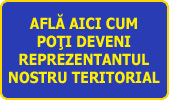 AFLĂ AICI CUM POŢI DEVENI REPREZENTANTUL NOSTRU TERITORIAL